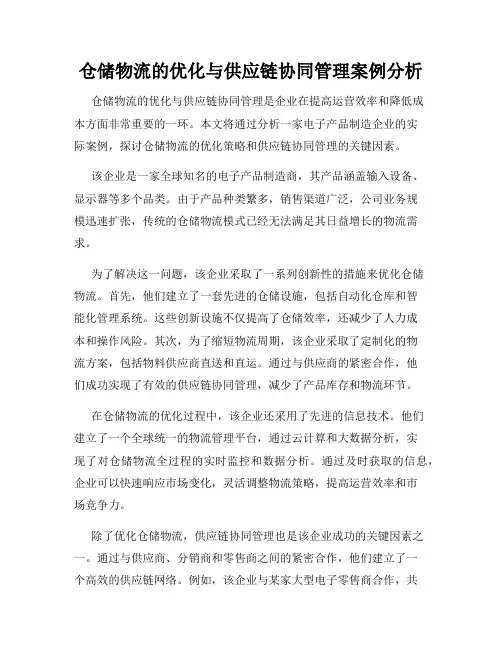 仓储物流的优化与供应链协同管理案例分析

仓储物流的优化与供应链协同管理是企业在提高运营效率和降低成本方面非常重要的一环。本文将通过分析一家电子产品制造企业的实际案例，探讨仓储物流的优化策略和供应链协同管理的关键因素。

该企业是一家全球知名的电子产品制造商，其产品涵盖输入设备、显示器等多个品类。由于产品种类繁多，销售渠道广泛，公司业务规模迅速扩张，传统的仓储物流模式已经无法满足其日益增长的物流需求。

为了解决这一问题，该企业采取了一系列创新性的措施来优化仓储物流。首先，他们建立了一套先进的仓储设施，包括自动化仓库和智能化管理系统。这些创新设施不仅提高了仓储效率，还减少了人力成本和操作风险。其次，为了缩短物流周期，该企业采取了定制化的物流方案，包括物料供应商直送和直运。通过与供应商的紧密合作，他们成功实现了有效的供应链协同管理，减少了产品库存和物流环节。

在仓储物流的优化过程中，该企业还采用了先进的信息技术。他们建立了一个全球统一的物流管理平台，通过云计算和大数据分析，实现了对仓储物流全过程的实时监控和数据分析。通过及时获取的信息，企业可以快速响应市场变化，灵活调整物流策略，提高运营效率和市场竞争力。

除了优化仓储物流，供应链协同管理也是该企业成功的关键因素之一。通过与供应商、分销商和零售商之间的紧密合作，他们建立了一个高效的供应链网络。例如，该企业与某家大型电子零售商合作，共